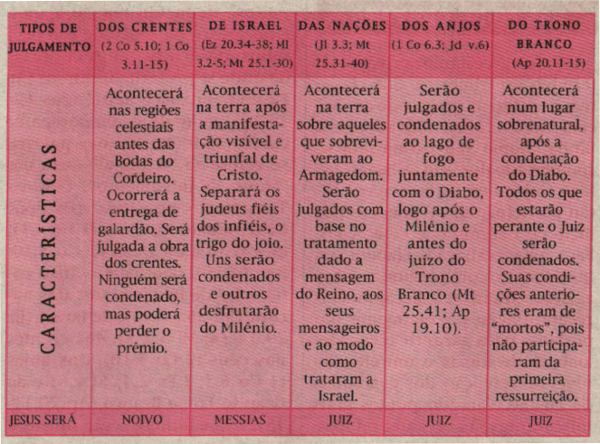 | TIPOS DE JULGAMENTO | DOS CRENTES (2 Co 5.10; 1 Co 3.11-15) | DE ISRAEL (Ez 20.34-38; Ml 3.2-5; Mt 25.1-30) | DAS NAÇÕES (Jl 3.3; Mt 25.31-40) | DOS ANJOS (1 Co 6.3; Jd v.6) | DO TRONO BRANCO (Ap 20.11-15) |
|---|---|---|---|---|---|
| CARACTERÍSTICAS | Acontecerá nas regiões celestiais antes das Bodas do Cordeiro. Ocorrerá a entrega de galardão. Será julgada a obra dos crentes. Ninguém será condenado, mas poderá perder o prêmio. | Acontecerá na terra após a manifestação visível e triunfal de Cristo. Separará os judeus fiéis dos infiéis, o trigo do joio. Uns serão condenados e outros desfrutarão do Milênio. | Acontecerá na terra sobre aqueles que sobreviveram ao Armagedom. Serão julgados com base no tratamento dado a mensagem do Reino, aos seus mensageiros e ao modo como trataram a Israel. | Serão julgados e condenados ao lago de fogo juntamente com o Diabo, logo após o Milênio e antes do juízo do Trono Branco (Mt 25.41; Ap 19.10). | Acontecerá num lugar sobrenatural, após a condenação do Diabo. Todos os que estarão perante o Juiz serão condenados. Suas condições anteriores eram de "mortos", pois não participaram da primeira ressurreição. |
| JESUS SERÁ | NOIVO | MESSIAS | JUIZ | JUIZ | JUIZ |